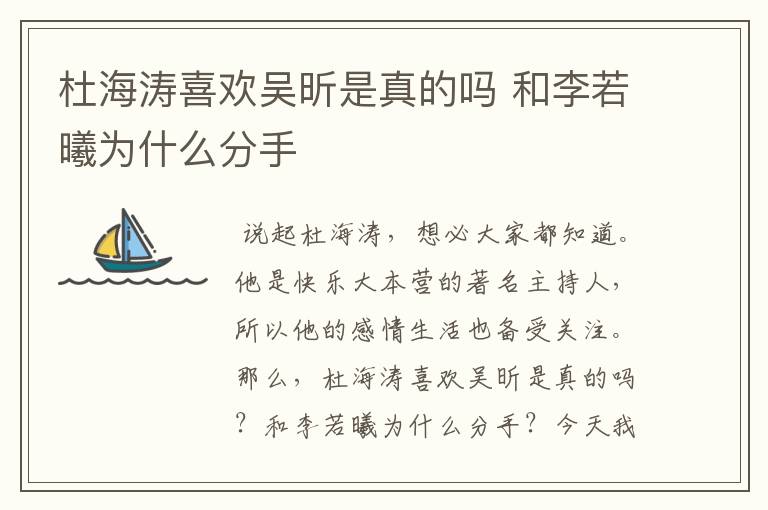 杜海涛喜欢吴昕是真的吗 和李若曦为什么分手

说起杜海涛，想必大家都知道。他是快乐大本营的著名主持人，所以他的感情生活也备受关注。那么，杜海涛喜欢吴昕是真的吗？和李若曦为什么分手？今天我